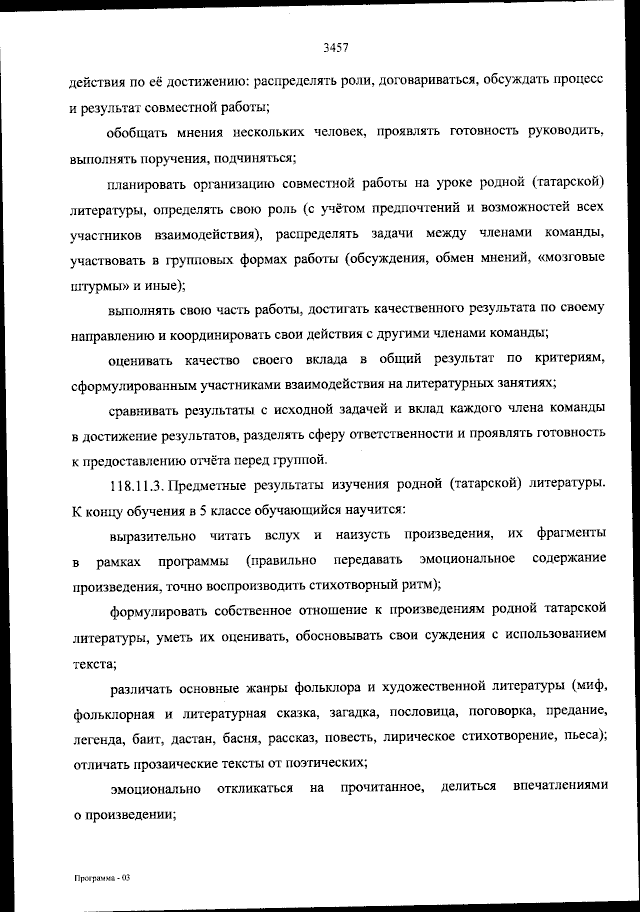 3457

действия по её достижению: распределять роли, договариваться, обсуждать процесс и результат совместной работы;

обобщать мнения нескольких человек, проявлять готовность руководить, выполнять поручения, подчиняться;

планировать организацию совместной работы на уроке родной (татарской) литературы, определять свою роль (с учётом предпочтений и возможностей всех участников взаимодействия), распределять задачи между членами команды, участвовать в групповых формах работы (обсуждения, обмен мнений, «мозговые штурмы» и иные);

выполнять свою часть работы, достигать качественного результата по своему направлению и координировать свои действия с другими членами команды;

оценивать качество своего вклада в общий результат по критериям, сформулированным участниками взаимодействия на литературных занятиях;

сравнивать результаты с исходной задачей и вклад каждого члена команды в достижение результатов, разделять сферу ответственности и проявлять готовность к предоставлению отчёта перед группой.

118.11.3. Предметные результаты изучения родной (татарской) литературы. К концу обучения в 5 классе обучающийся научится:

выразительно читать вслух и наизусть произведения, их фрагменты в рамках программы (правильно передавать эмоциональное содержание произведения, точно воспроизводить стихотворный ритм);

формулировать собственное отношение к произведениям родной татарской литературы, уметь их оценивать, обосновывать свои суждения с использованием текста;

различать основные жанры фольклора и художественной литературы (миф, фольклорная и литературная сказка, загадка, пословица, поговорка, предание, легенда, баит, дастан, басня, рассказ, повесть, лирическое стихотворение, пьеса); отличать прозаические тексты от поэтических;

эмоционально откликаться на прочитанное, делиться впечатлениями о произведении;

Программа - 03